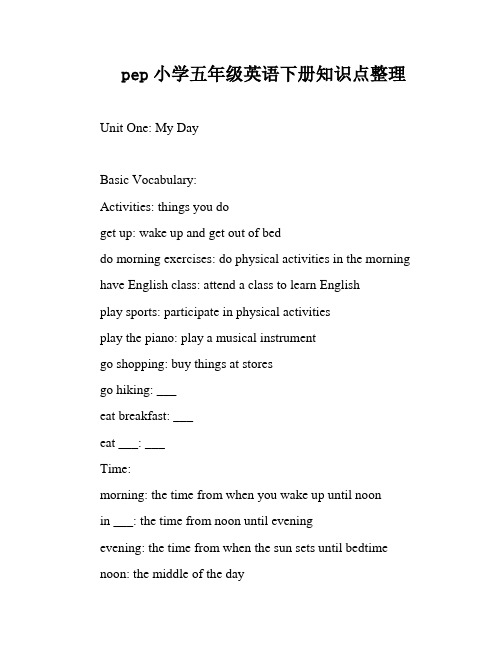 pep 小学五年级英语下册知识点整理

Unit One: My Day

Basic Vocabulary:

Activities: things you do

get up: wake up and get out of bed

do morning exercises: do physical activities in the morning

have English class: attend a class to learn English

play sports: participate in physical activities

play the piano: play a musical instrument

go shopping: buy things at stores

go hiking: ___

eat breakfast: ___

eat ___: ___

Time:

morning: the time from when you wake up until noon

in ___: the time from noon until evening

evening: the time from when the sun sets until bedtime

noon: the middle of the day